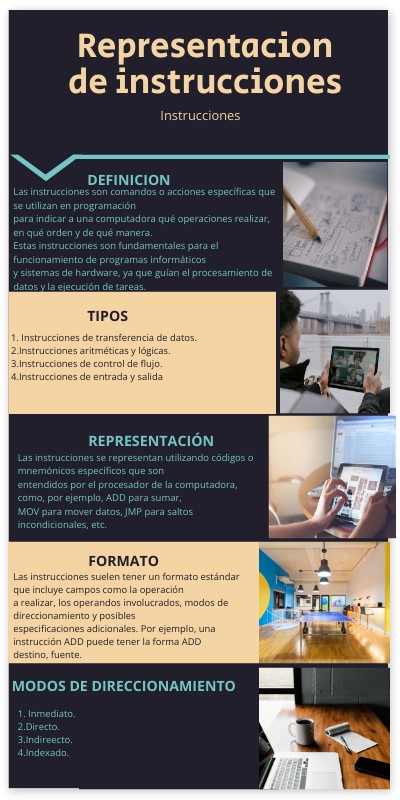 Representacion de instrucciones

Instrucciones

DEFINICION

Las instrucciones son comandos o acciones específicas que se utilizan en programación para indicar a una computadora qué operaciones realizar, en qué orden y de qué manera.
Estas instrucciones son fundamentales para el funcionamiento de programas informáticos y sistemas de hardware, ya que guían el procesamiento de datos y la ejecución de tareas.

TIPOS

1. Instrucciones de transferencia de datos.
2.Instrucciones aritméticas y lógicas.
3.Instrucciones de control de flujo.
4.Instrucciones de entrada y salida

REPRESENTACIÓN

Las instrucciones se representan utilizando códigos o mnemónicos específicos que son entendidos por el procesador de la computadora, como, por ejemplo, ADD para sumar, MOV para mover datos, JMP para saltos incondicionales, etc.

FORMATO

Las instrucciones suelen tener un formato estándar que incluye campos como la operación a realizar, los operandos involucrados, modos de direccionamiento y posibles especificaciones adicionales. Por ejemplo, una instrucción ADD puede tener la forma ADD destino, fuente.

MODOS DE DIRECCIONAMIENTO

1. Inmediato.
2.Directo.
3.Indireecto.
4.Indexado.